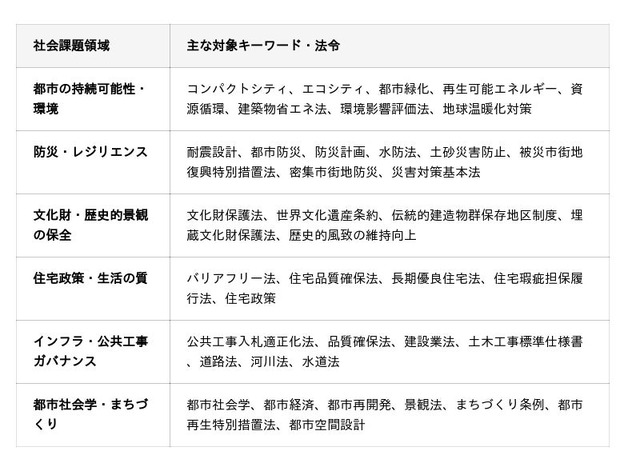 | 社会課題領域 | 主な対象キーワード・法令 |
|---|---|
| 都市の持続可能性・環境 | コンパクトシティ、エコシティ、都市緑化、再生可能エネルギー、資源循環、建築物省エネ法、環境影響評価法、地球温暖化対策 |
| 防災・レジリエンス | 耐震設計、都市防災、防災計画、水防法、土砂災害防止、被災市街地復興特別措置法、密集市街地防災、災害対策基本法 |
| 文化財・歴史的景観の保全 | 文化財保護法、世界文化遺産条約、伝統的建造物群保存地区制度、埋蔵文化財保護法、歴史的風致の維持向上 |
| 住宅政策・生活の質 | バリアフリー法、住宅品質確保法、長期優良住宅法、住宅瑕疵担保履行法、住宅政策 |
| インフラ・公共工事ガバナンス | 公共工事入札適正化法、品質確保法、建設業法、土木工事標準仕様書、道路法、河川法、水道法 |
| 都市社会学・まちづくり | 都市社会学、都市経済、都市再開発、景観法、まちづくり条例、都市再生特別措置法、都市空間設計 |